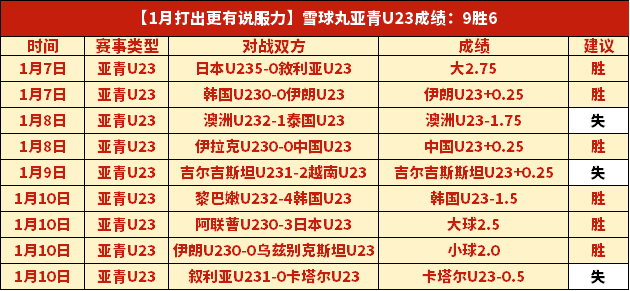 【1月打出更有说服力】雪球丸亚青U23成绩：9胜6

| 时间 | 赛事类型 | 对战双方 | 成绩 | 建议 |
|---|---|---|---|---|
| 1月7日 | 亚青U23 | 日本U235-0敘利亚U23 | 大2.75 | 胜 |
| 1月7日 | 亚青U23 | 韩国U230-0伊朗U23 | 伊朗U23+0.25 | 胜 |
| 1月8日 | 亚青U23 | 澳洲U232-1泰国U23 | 澳洲U23-1.75 | 失 |
| 1月8日 | 亚青U23 | 伊拉克U230-0中国U23 | 中国U23+0.25 | 胜 |
| 1月9日 | 亚青U23 | 吉尔吉斯坦U231-2越南U23 | 吉尔吉斯斯坦U23+0.25 | 失 |
| 1月10日 | 亚青U23 | 黎巴嫩U232-4韩国U23 | 韩国U23-1.5 | 胜 |
| 1月10日 | 亚青U23 | 阿联酋U230-3日本U23 | 大球2.5 | 胜 |
| 1月10日 | 亚青U23 | 伊朗U230-0乌兹别克斯坦U23 | 小球2.0 | 胜 |
| 1月10日 | 亚青U23 | 叙利亚U231-0卡塔尔U23 | 卡塔尔U23-0.5 | 失 |